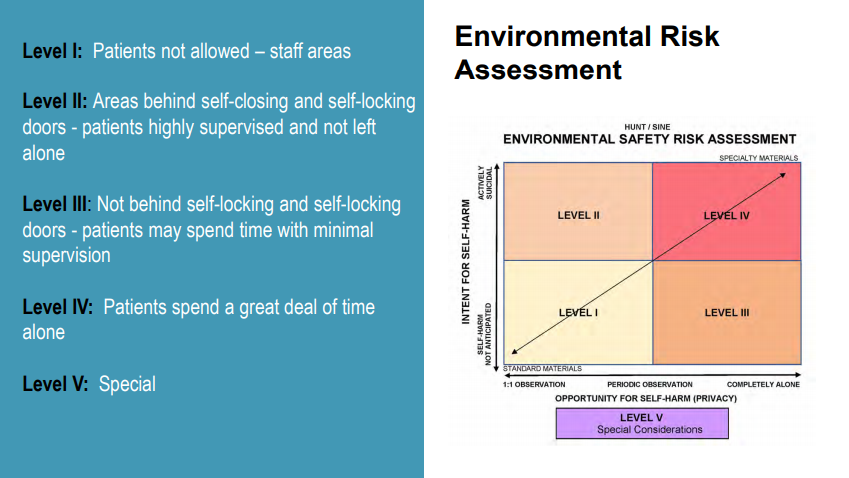 Level I: Patients not allowed – staff areas

Level II: Areas behind self-closing and self-locking doors - patients highly supervised and not left alone

Level III: Not behind self-locking and self-locking doors - patients may spend time with minimal supervision

Level IV: Patients spend a great deal of time alone

Level V: Special

Environmental Risk Assessment

HUNT / SINE
ENVIRONMENTAL SAFETY RISK ASSESSMENT
SPECIALTY MATERIALS
INTENT FOR SELF-HARM
ACTIVELY SUICIDAL
SELF-HARM NOT ANTICIPATED
LEVEL II
LEVEL IV
LEVEL I
LEVEL III
STANDARD MATERIALS
1:1 OBSERVATION
PERIODIC OBSERVATION
COMPLETELY ALONE
OPPORTUNITY FOR SELF-HARM (PRIVACY)
LEVEL V
Special Considerations